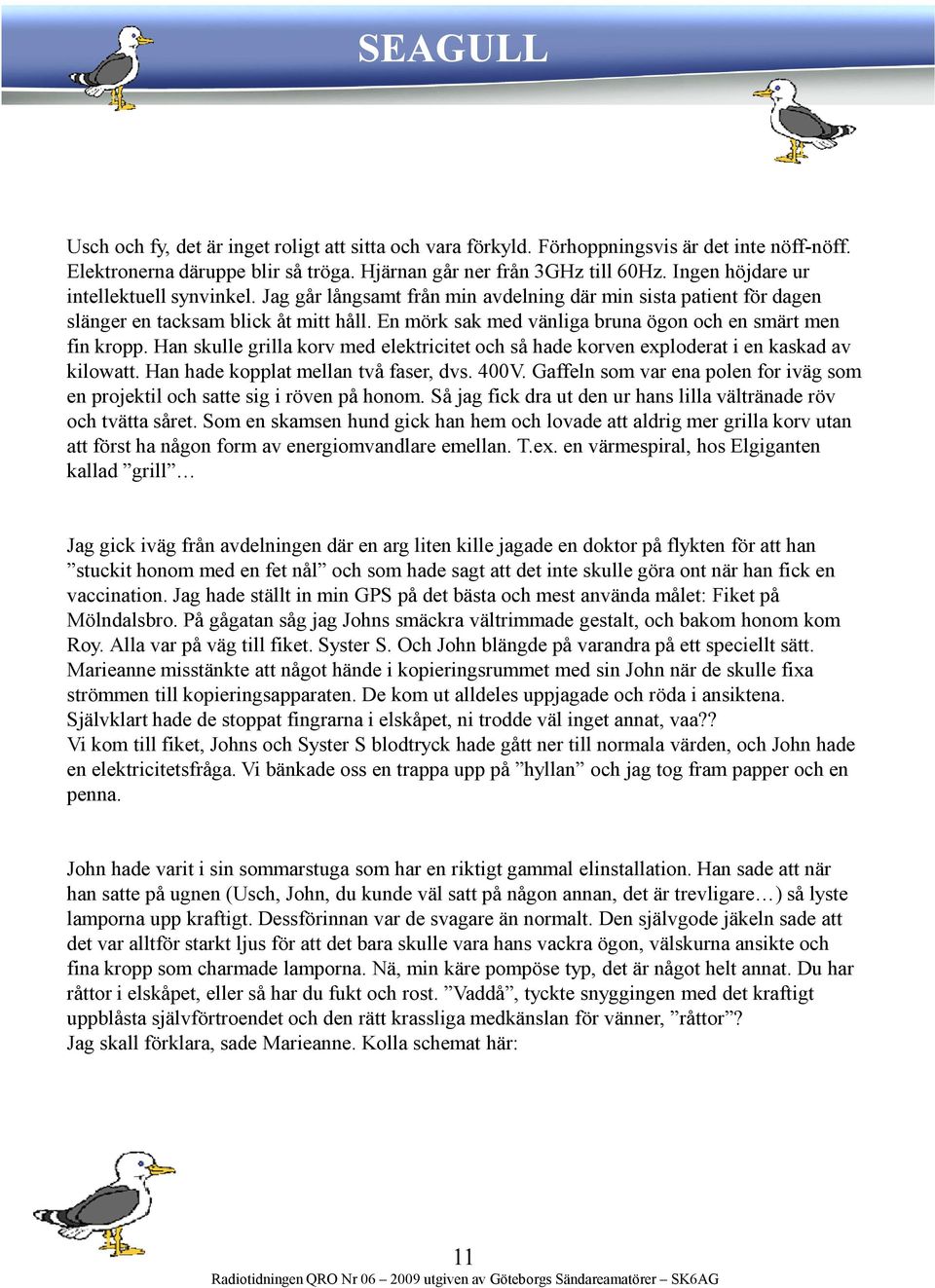 SEAGULL

Usch och fy, det är inget roligt att sitta och vara förkyld. Förhoppningsvis är det inte nöff-nöff. Elektronerna däruppe blir så tröga. Hjärnan går ner från 3GHz till 60Hz. Ingen höjdare ur intellektuell synvinkel. Jag går långsamt från min avdelning där min sista patient för dagen slänger en tacksam blick åt mitt håll. En mörk sak med vänliga bruna ögon och en smärt men fin kropp. Han skulle grilla korv med elektricitet och så hade korven exploderat i en kaskad av kilowatt. Han hade kopplat mellan två faser, dvs. 400V. Gaffeln som var ena polen for iväg som en projektil och satte sig i röven på honom. Så jag fick dra ut den ur hans lilla vältränade röv och tvätta såret. Som en skamsen hund gick han hem och lovade att aldrig mer grilla korv utan att först ha någon form av energiomvandlare emellan. T.ex. en värmespiral, hos Elgiganten kallad ”grill”…

Jag gick iväg från avdelningen där en arg liten kille jagade en doktor på flykten för att han ”stuckit honom med en fet nål” och som hade sagt att det inte skulle göra ont när han fick en vaccination. Jag hade ställt in min GPS på det bästa och mest använda målet: Fiket på Mölndalsbro. På gågatan såg jag Johns smäckra vältrimmade gestalt, och bakom honom kom Roy. Alla var på väg till fiket. Syster S. Och John blängde på varandra på ett speciellt sätt. Marieanne misstänkte att något hände i kopieringsrummet med sin John när de skulle fixa strömmen till kopieringsapparaten. De kom ut alldeles uppjagade och röda i ansiktena. Självklart hade de stoppat fingrarna i elskåpet, ni trodde väl inget annat, vaa??
Vi kom till fiket, Johns och Syster S blodtryck hade gått ner till normala värden, och John hade en elektricitetsfråga. Vi bänkade oss en trappa upp på ”hyllan” och jag tog fram papper och en penna.

John hade varit i sin sommarstuga som har en riktigt gammal elinstallation. Han sade att när han satte på ugnen (Usch, John, du kunde väl satt på någon annan, det är trevligare…) så lyste lamporna upp kraftigt. Dessförinnan var de svagare än normalt. Den självgode jäkeln sade att det var alltför starkt ljus för att det bara skulle vara hans vackra ögon, välskurna ansikte och fina kropp som charmade lamporna. Nä, min käre pompöse typ, det är något helt annat. Du har råttor i elskåpet, eller så har du fukt och rost. ”Vaddå”, tyckte snyggingen med det kraftigt uppblåsta självförtroendet och den rätt krassliga medkänslan för vänner, ”råttor”?
Jag skall förklara, sade Marieanne. Kolla schemat här:

11
Radiotidningen QRO Nr 06 – 2009 utgiven av Göteborgs Sändareamatörer – SK6AG